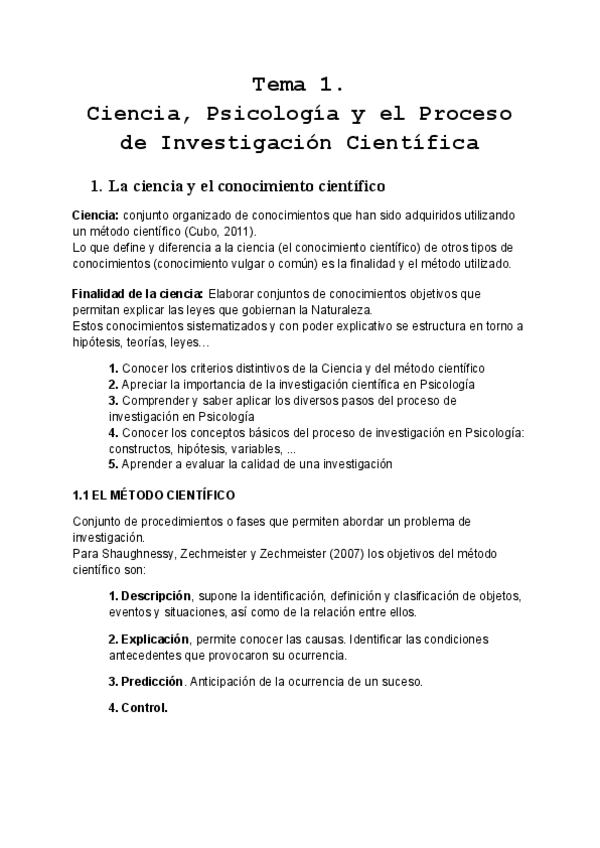 Tema 1.
Ciencia, Psicología y el Proceso de Investigación Científica

1. La ciencia y el conocimiento científico

Ciencia: conjunto organizado de conocimientos que han sido adquiridos utilizando un método científico (Cubo, 2011).
Lo que define y diferencia a la ciencia (el conocimiento científico) de otros tipos de conocimientos (conocimiento vulgar o común) es la finalidad y el método utilizado.

Finalidad de la ciencia: Elaborar conjuntos de conocimientos objetivos que permitan explicar las leyes que gobiernan la Naturaleza.
Estos conocimientos sistematizados y con poder explicativo se estructura en torno a hipótesis, teorías, leyes…

1. Conocer los criterios distintivos de la Ciencia y del método científico
2. Apreciar la importancia de la investigación científica en Psicología
3. Comprender y saber aplicar los diversos pasos del proceso de investigación en Psicología
4. Conocer los conceptos básicos del proceso de investigación en Psicología: constructos, hipótesis, variables, ...
5. Aprender a evaluar la calidad de una investigación

1.1 EL MÉTODO CIENTÍFICO

Conjunto de procedimientos o fases que permiten abordar un problema de investigación.
Para Shaughnessy, Zechmeister y Zechmeister (2007) los objetivos del método científico son:

1. Descripción, supone la identificación, definición y clasificación de objetos, eventos y situaciones, así como de la relación entre ellos.

2. Explicación, permite conocer las causas. Identificar las condiciones antecedentes que provocaron su ocurrencia.

3. Predicción. Anticipación de la ocurrencia de un suceso.

4. Control.